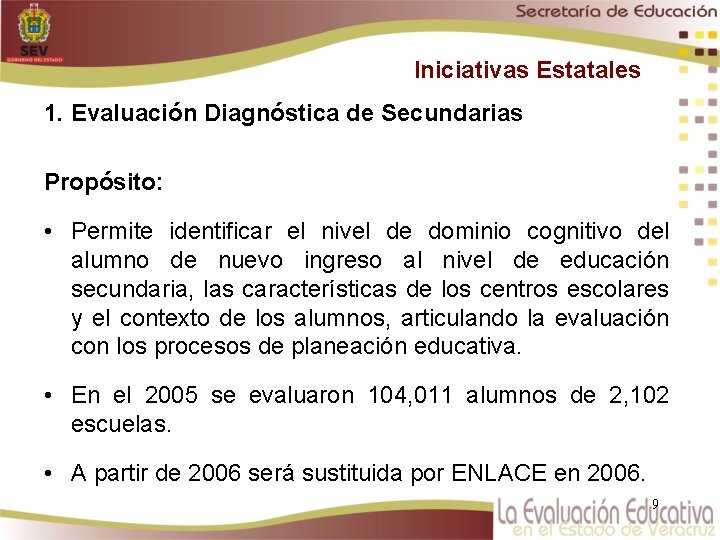 SEV
GOBIERNO DEL ESTADO

Secretaría de Educación

Iniciativas Estatales

1. Evaluación Diagnóstica de Secundarias

Propósito:

• Permite identificar el nivel de dominio cognitivo del alumno de nuevo ingreso al nivel de educación secundaria, las características de los centros escolares y el contexto de los alumnos, articulando la evaluación con los procesos de planeación educativa.

• En el 2005 se evaluaron 104,011 alumnos de 2,102 escuelas.

• A partir de 2006 será sustituida por ENLACE en 2006.

9

La Evaluación Educativa en el Estado de Veracruz